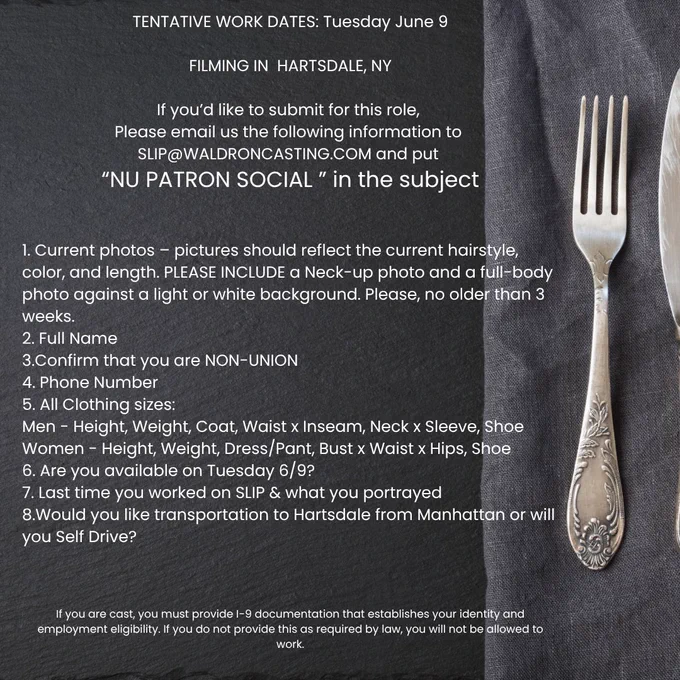 TENTATIVE WORK DATES: Tuesday June 9

FILMING IN HARTSDALE, NY

If you'd like to submit for this role,
Please email us the following information to
SLIP@WALDRONCASTING.COM and put
"NU PATRON SOCIAL " in the subject

1. Current photos – pictures should reflect the current hairstyle, color, and length. PLEASE INCLUDE a Neck-up photo and a full-body photo against a light or white background. Please, no older than 3 weeks.
2. Full Name
3.Confirm that you are NON-UNION
4. Phone Number
5. All Clothing sizes:
Men - Height, Weight, Coat, Waist x Inseam, Neck x Sleeve, Shoe
Women - Height, Weight, Dress/Pant, Bust x Waist x Hips, Shoe
6. Are you available on Tuesday 6/9?
7. Last time you worked on SLIP & what you portrayed
8.Would you like transportation to Hartsdale from Manhattan or will you Self Drive?

If you are cast, you must provide I-9 documentation that establishes your identity and employment eligibility. If you do not provide this as required by law, you will not be allowed to work.